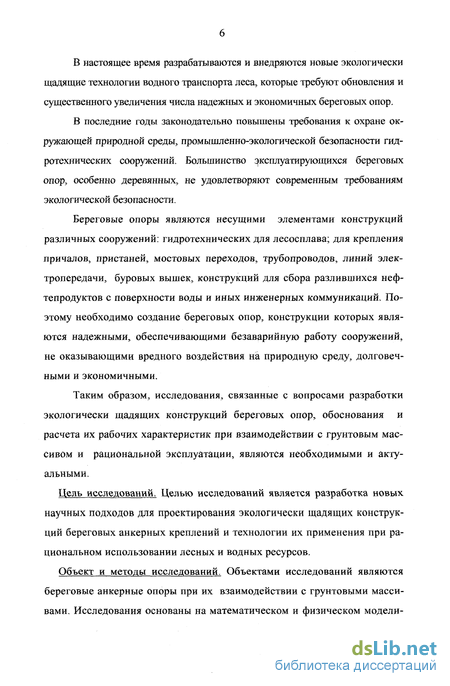 6

В настоящее время разрабатываются и внедряются новые экологически щадящие технологии водного транспорта леса, которые требуют обновления и существенного увеличения числа надежных и экономичных береговых опор.

В последние годы законодательно повышены требования к охране окружающей природной среды, промышленно-экологической безопасности гидротехнических сооружений. Большинство эксплуатирующихся береговых опор, особенно деревянных, не удовлетворяют современным требованиям экологической безопасности.

Береговые опоры являются несущими элементами конструкций различных сооружений: гидротехнических для лесосплава; для крепления причалов, пристаней, мостовых переходов, трубопроводов, линий электропередачи, буровых вышек, конструкций для сбора разлившихся нефтепродуктов с поверхности воды и иных инженерных коммуникаций. Поэтому необходимо создание береговых опор, конструкции которых являются надежными, обеспечивающими безаварийную работу сооружений, не оказывающими вредного воздействия на природную среду, долговечными и экономичными.

Таким образом, исследования, связанные с вопросами разработки экологически щадящих конструкций береговых опор, обоснования и расчета их рабочих характеристик при взаимодействии с грунтовым массивом и рациональной эксплуатации, являются необходимыми и актуальными.

Цель исследований. Целью исследований является разработка новых научных подходов для проектирования экологически щадящих конструкций береговых анкерных креплений и технологии их применения при рациональном использовании лесных и водных ресурсов.

Объект и методы исследований. Объектами исследований являются береговые анкерные опоры при их взаимодействии с грунтовыми массивами. Исследования основаны на математическом и физическом модели-

dsLib.net
библиотека диссертаций